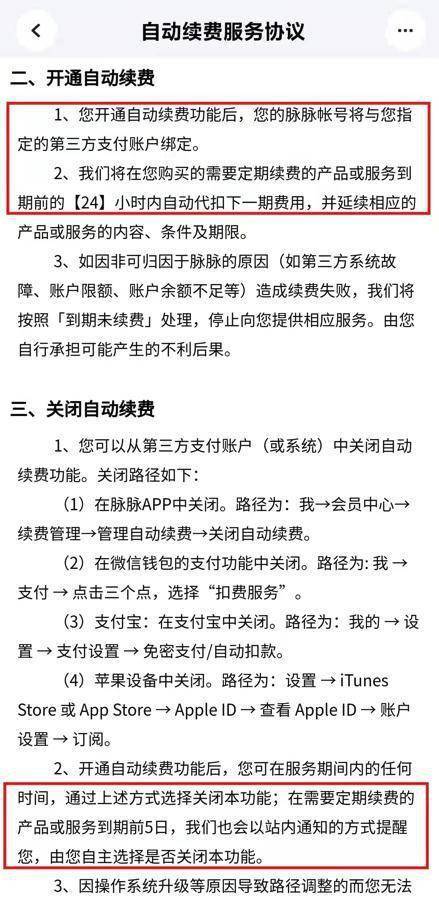 自动续费服务协议

二、开通自动续费

1、您开通自动续费功能后，您的脉脉帐号将与您指定的第三方支付账户绑定。

2、我们将在您购买的需要定期续费的产品或服务到期前的【24】小时内自动代扣下一期费用，并延续相应的产品或服务的内容、条件及期限。

3、如因非可归因于脉脉的原因（如第三方系统故障、账户限额、账户余额不足等）造成续费失败，我们将按照「到期未续费」处理，停止向您提供相应服务。由您自行承担可能产生的不利后果。

三、关闭自动续费

1、您可以从第三方支付账户（或系统）中关闭自动续费功能。关闭路径如下：

（1）在脉脉APP中关闭。路径为：我→会员中心→续费管理→管理自动续费→关闭自动续费。

（2）在微信钱包的支付功能中关闭。路径为: 我 → 支付 → 点击三个点，选择“扣费服务”。

（3）支付宝：在支付宝中关闭。路径为：我的 → 设置 → 支付设置 → 免密支付/自动扣款。

（4）苹果设备中关闭。路径为：设置 → iTunes Store 或 App Store → Apple ID → 查看 Apple ID → 账户设置 → 订阅。

2、开通自动续费功能后，您可在服务期间内的任何时间，通过上述方式选择关闭本功能；在需要定期续费的产品或服务到期前5日，我们也会以站内通知的方式提醒您，由您自主选择是否关闭本功能。

3、因操作系统升级等原因导致路径调整的而您无法